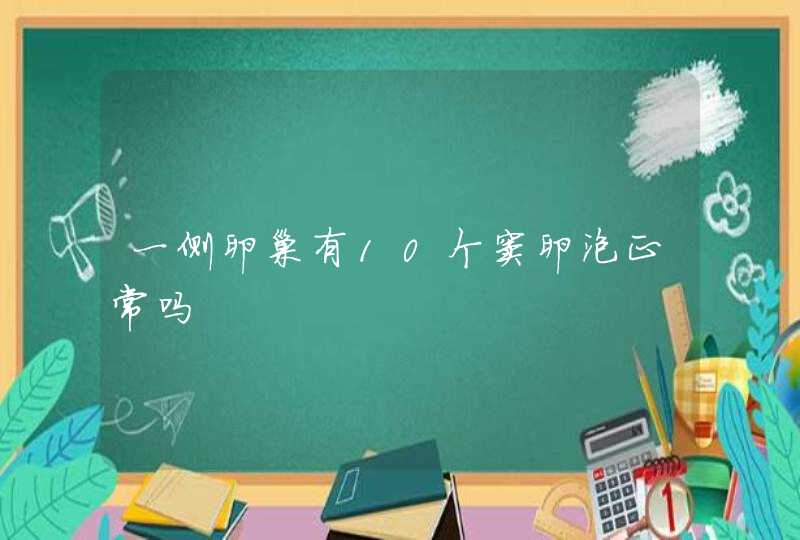 一侧卵巢有10个窦卵泡正常吗